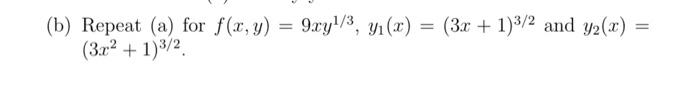 (b) Repeat (a) for $f(x, y) = 9xy^{1/3}$, $y_1(x) = (3x + 1)^{3/2}$ and $y_2(x) = (3x^2 + 1)^{3/2}$.